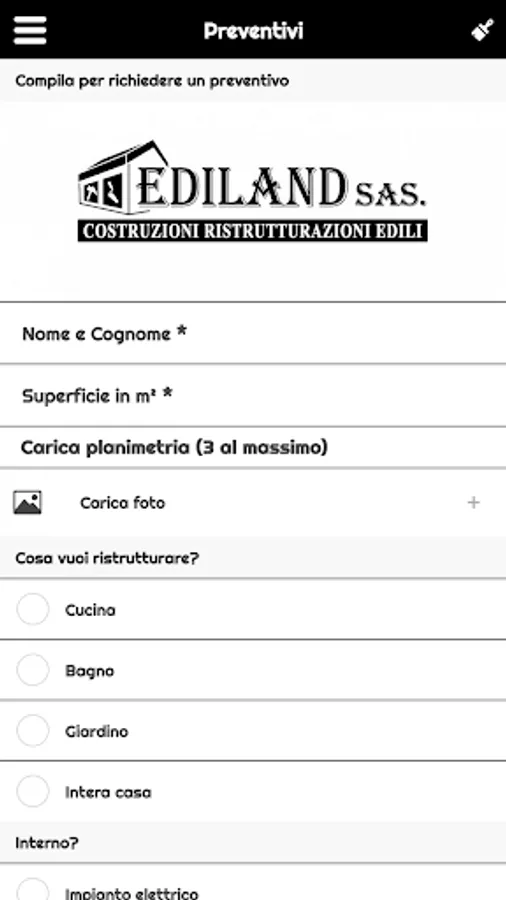 Preventivi

Compila per richiedere un preventivo

EDILAND SAS.
COSTRUZIONI RISTRUTTURAZIONI EDILI

Nome e Cognome *

Superficie in m² *

Carica planimetria (3 al massimo)

Carica foto +

Cosa vuoi ristrutturare?

Cucina

Bagno

Giardino

Intera casa

Interno?

Impianto elettrico